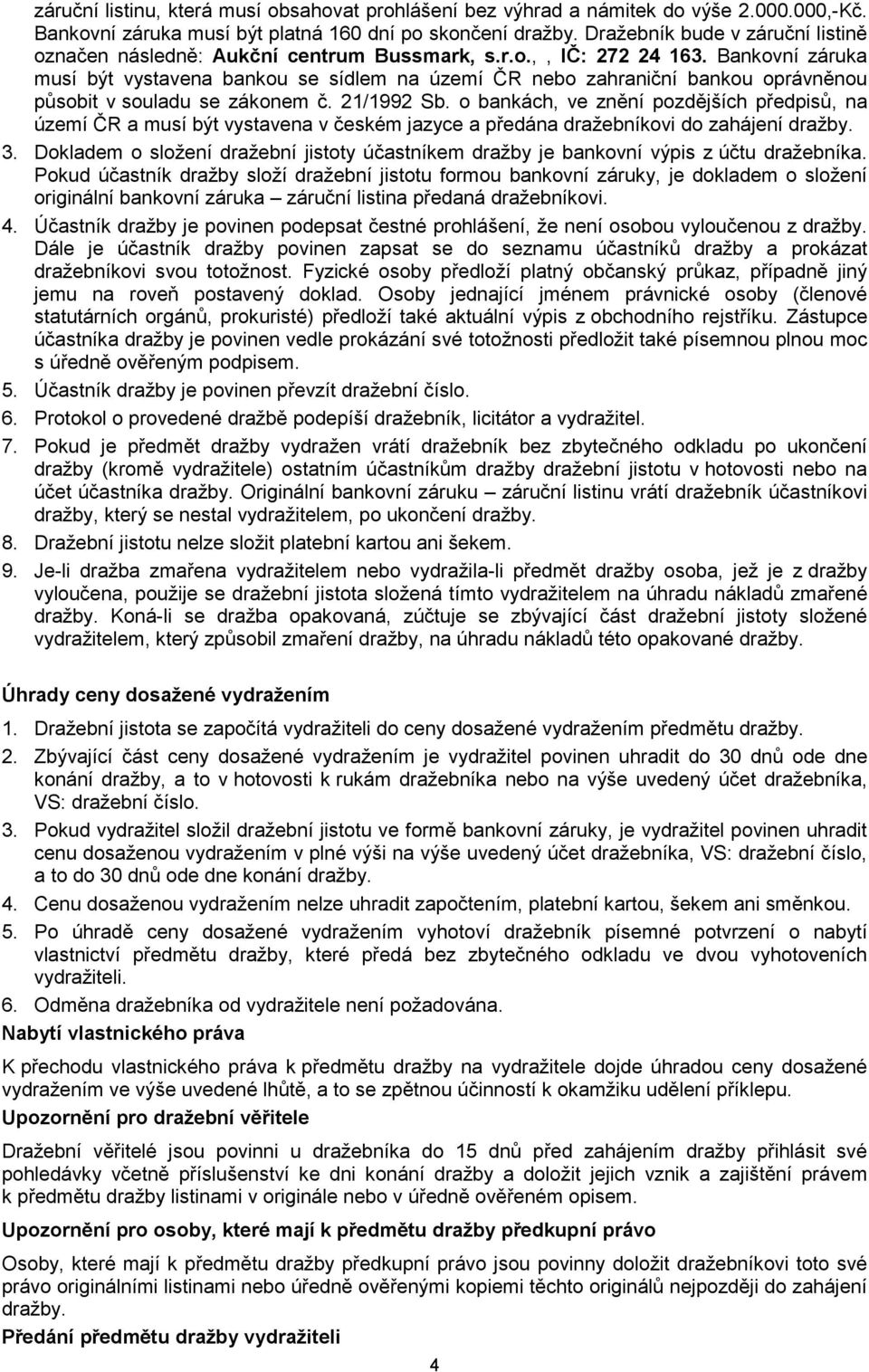 záruční listinu, která musí obsahovat prohlášení bez výhrad a námitek do výše 2.000.000,-Kč. Bankovní záruka musí být platná 160 dní po skončení dražby. Dražebník bude v záruční listině označen následně: Aukční centrum Bussmark, s.r.o., , IČ: 272 24 163. Bankovní záruka musí být vystavena bankou se sídlem na území ČR nebo zahraniční bankou oprávněnou působit v souladu se zákonem č. 21/1992 Sb. o bankách, ve znění pozdějších předpisů, na území ČR a musí být vystavena v českém jazyce a předána dražebníkovi do zahájení dražby.

3. Dokladem o složení dražební jistoty účastníkem dražby je bankovní výpis z účtu dražebníka. Pokud účastník dražby složí dražební jistotu formou bankovní záruky, je dokladem o složení originální bankovní záruka – záruční listina předaná dražebníkovi.

4. Účastník dražby je povinen podepsat čestné prohlášení, že není osobou vyloučenou z dražby. Dále je účastník dražby povinen zapsat se do seznamu účastníků dražby a prokázat dražebníkovi svou totožnost. Fyzické osoby předloží platný občanský průkaz, případně jiný jemu na roveň postavený doklad. Osoby jednající jménem právnické osoby (členové statutárních orgánů, prokuristé) předloží také aktuální výpis z obchodního rejstříku. Zástupce účastníka dražby je povinen vedle prokázání své totožnosti předložit také písemnou plnou moc s úředně ověřeným podpisem.

5. Účastník dražby je povinen převzít dražební číslo.

6. Protokol o provedené dražbě podepíší dražebník, licitátor a vydražitel.

7. Pokud je předmět dražby vydražen vrátí dražebník bez zbytečného odkladu po ukončení dražby (kromě vydražitele) ostatním účastníkům dražby dražební jistotu v hotovosti nebo na účet účastníka dražby. Originální bankovní záruku – záruční listinu vrátí dražebník účastníkovi dražby, který se nestal vydražitelem, po ukončení dražby.

8. Dražební jistotu nelze složit platební kartou ani šekem.

9. Je-li dražba zmařena vydražitelem nebo vydražila-li předmět dražby osoba, jež je z dražby vyloučena, použije se dražební jistota složená tímto vydražitelem na úhradu nákladů zmařené dražby. Koná-li se dražba opakovaná, zúčtuje se zbývající část dražební jistoty složené vydražitelem, který způsobil zmaření dražby, na úhradu nákladů této opakované dražby.

Úhrady ceny dosažené vydražením

1. Dražební jistota se započítá vydražiteli do ceny dosažené vydražením předmětu dražby.

2. Zbývající část ceny dosažené vydražením je vydražitel povinen uhradit do 30 dnů ode dne konání dražby, a to v hotovosti k rukám dražebníka nebo na výše uvedený účet dražebníka, VS: dražební číslo.

3. Pokud vydražitel složil dražební jistotu ve formě bankovní záruky, je vydražitel povinen uhradit cenu dosaženou vydražením v plné výši na výše uvedený účet dražebníka, VS: dražební číslo, a to do 30 dnů ode dne konání dražby.

4. Cenu dosaženou vydražením nelze uhradit započtením, platební kartou, šekem ani směnkou.

5. Po úhradě ceny dosažené vydražením vyhotoví dražebník písemné potvrzení o nabytí vlastnictví předmětu dražby, které předá bez zbytečného odkladu ve dvou vyhotoveních vydražiteli.

6. Odměna dražebníka od vydražitele není požadována.

Nabytí vlastnického práva

K přechodu vlastnického práva k předmětu dražby na vydražitele dojde úhradou ceny dosažené vydražením ve výše uvedené lhůtě, a to se zpětnou účinností k okamžiku udělení příklepu.

Upozornění pro dražební věřitele

Dražební věřitelé jsou povinni u dražebníka do 15 dnů před zahájením dražby přihlásit své pohledávky včetně příslušenství ke dni konání dražby a doložit jejich vznik a zajištění právem k předmětu dražby listinami v originále nebo v úředně ověřeném opisem.

Upozornění pro osoby, které mají k předmětu dražby předkupní právo

Osoby, které mají k předmětu dražby předkupní právo jsou povinny doložit dražebníkovi toto své právo originálními listinami nebo úředně ověřenými kopiemi těchto originálů nejpozději do zahájení dražby.

Předání předmětu dražby vydražiteli

4